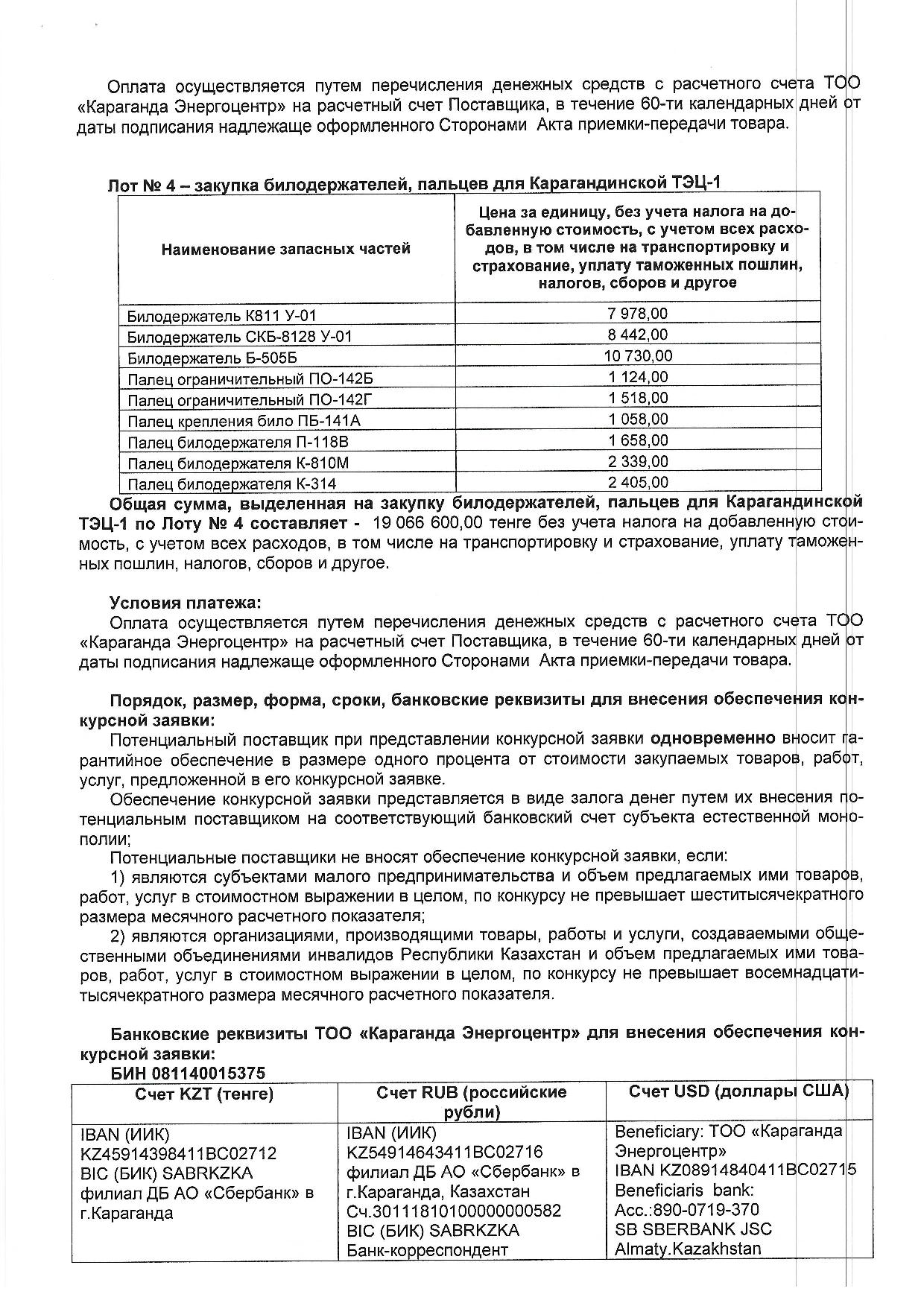 Оплата осуществляется путем перечисления денежных средств с расчетного счета ТОО «Караганда Энергоцентр» на расчетный счет Поставщика, в течение 60-ти календарных дней от даты подписания надлежаще оформленного Сторонами Акта приемки-передачи товара.

Лот № 4 – закупка билодержателей, пальцев для Карагандинской ТЭЦ-1

| Наименование запасных частей | Цена за единицу, без учета налога на добавленную стоимость, с учетом всех расходов, в том числе на транспортировку и страхование, уплату таможенных пошлин, налогов, сборов и другое |
|---|---|
| Билодержатель К811 У-01 | 7 978,00 |
| Билодержатель СКБ-8128 У-01 | 8 442,00 |
| Билодержатель Б-505Б | 10 730,00 |
| Палец ограничительный ПО-142Б | 1 124,00 |
| Палец ограничительный ПО-142Г | 1 518,00 |
| Палец крепления било ПБ-141А | 1 058,00 |
| Палец билодержателя П-118В | 1 658,00 |
| Палец билодержателя К-810М | 2 339,00 |
| Палец билодержателя К-314 | 2 405,00 |

Общая сумма, выделенная на закупку билодержателей, пальцев для Карагандинской ТЭЦ-1 по Лоту № 4 составляет - 19 066 600,00 тенге без учета налога на добавленную стоимость, с учетом всех расходов, в том числе на транспортировку и страхование, уплату таможенных пошлин, налогов, сборов и другое.

Условия платежа:
Оплата осуществляется путем перечисления денежных средств с расчетного счета ТОО «Караганда Энергоцентр» на расчетный счет Поставщика, в течение 60-ти календарных дней от даты подписания надлежаще оформленного Сторонами Акта приемки-передачи товара.

Порядок, размер, форма, сроки, банковские реквизиты для внесения обеспечения конкурсной заявки:
Потенциальный поставщик при представлении конкурсной заявки одновременно вносит гарантийное обеспечение в размере одного процента от стоимости закупаемых товаров, работ, услуг, предложенной в его конкурсной заявке.
Обеспечение конкурсной заявки представляется в виде залога денег путем их внесения потенциальным поставщиком на соответствующий банковский счет субъекта естественной монополии;
Потенциальные поставщики не вносят обеспечение конкурсной заявки, если:
1) являются субъектами малого предпринимательства и объем предлагаемых ими товаров, работ, услуг в стоимостном выражении в целом, по конкурсу не превышает шеститысячекратного размера месячного расчетного показателя;
2) являются организациями, производящими товары, работы и услуги, создаваемыми общественными объединениями инвалидов Республики Казахстан и объем предлагаемых ими товаров, работ, услуг в стоимостном выражении в целом, по конкурсу не превышает восемнадцатитысячекратного размера месячного расчетного показателя.

Банковские реквизиты ТОО «Караганда Энергоцентр» для внесения обеспечения конкурсной заявки:
БИН 081140015375

| Счет KZT (тенге) | Счет RUB (российские рубли) | Счет USD (доллары США) |
|---|---|---|
| IBAN (ИИК) KZ45914398411BC02712 BIC (БИК) SABRKZKA филиал ДБ АО «Сбербанк» в г.Караганда | IBAN (ИИК) KZ54914643411BC02716 филиал ДБ АО «Сбербанк» в г.Караганда, Казахстан Сч.30111810100000000582 BIC (БИК) SABRKZKA Банк-корреспондент | Beneficiary: ТОО «Караганда Энергоцентр» IBAN KZ08914840411BC02715 Beneficiaris bank: Acc.:890-0719-370 SB SBERBANK JSC Almaty.Kazakhstan |